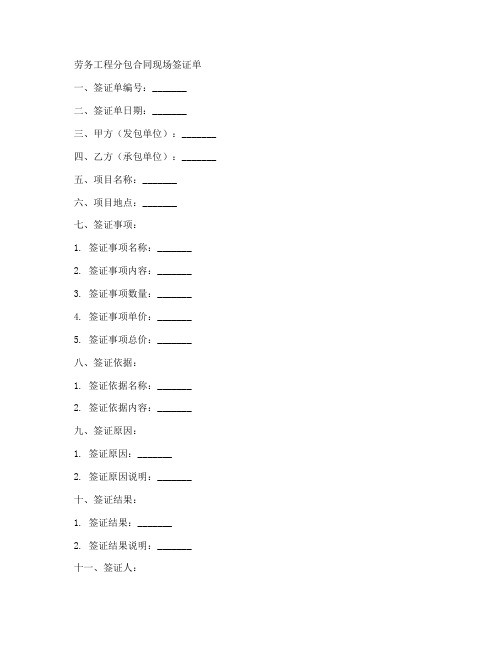 劳务工程分包合同现场签证单

一、签证单编号：_______

二、签证单日期：_______

三、甲方（发包单位）：_______

四、乙方（承包单位）：_______

五、项目名称：_______

六、项目地点：_______

七、签证事项：

1. 签证事项名称：_______

2. 签证事项内容：_______

3. 签证事项数量：_______

4. 签证事项单价：_______

5. 签证事项总价：_______

八、签证依据：

1. 签证依据名称：_______

2. 签证依据内容：_______

九、签证原因：

1. 签证原因：_______

2. 签证原因说明：_______

十、签证结果：

1. 签证结果：_______

2. 签证结果说明：_______

十一、签证人：